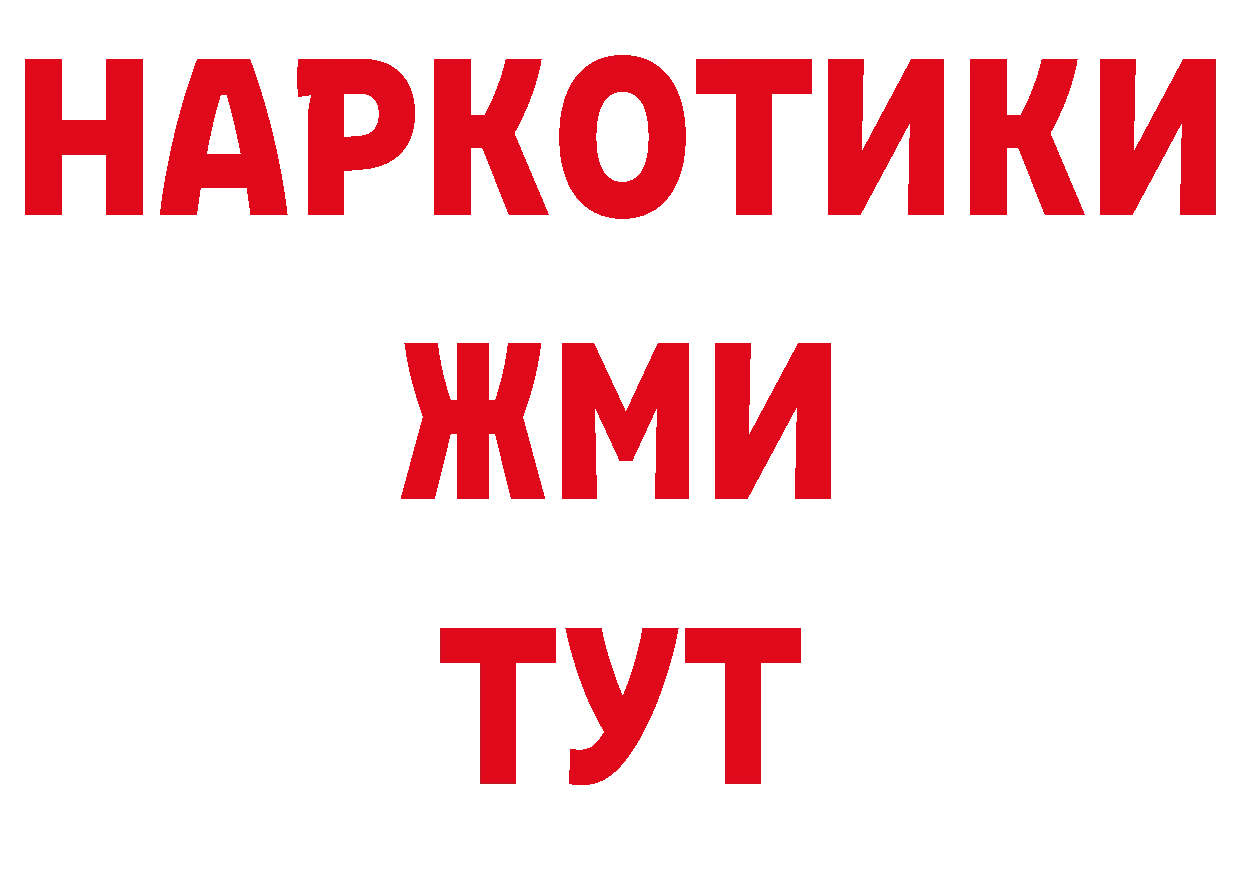 НАРКОТИКИ
ЖМИ
ТУТ